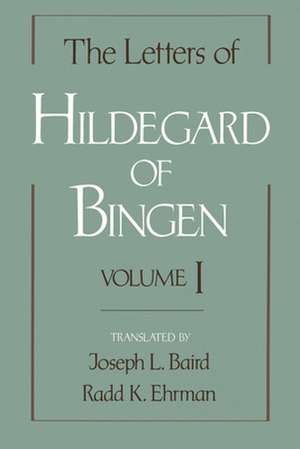 The Letters of
HILDEGARD
OF
BINGEN

VOLUME I

TRANSLATED BY
Joseph L. Baird
Radd K. Ehrman